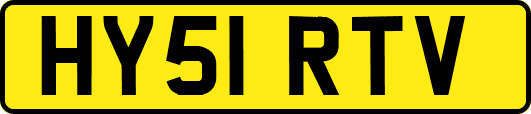 HY51 RTV